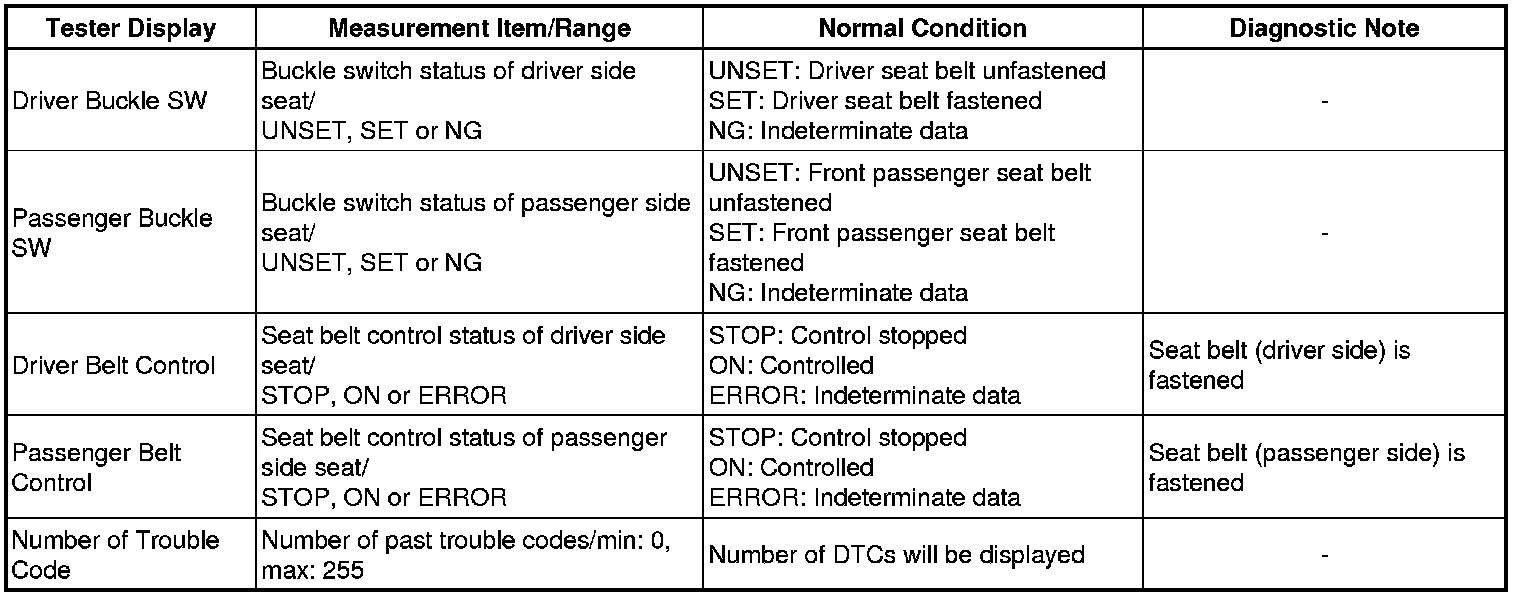 | Tester Display | Measurement Item/Range | Normal Condition | Diagnostic Note |
|---|---|---|---|
| Driver Buckle SW | Buckle switch status of driver side seat/ UNSET, SET or NG | UNSET: Driver seat belt unfastened SET: Driver seat belt fastened NG: Indeterminate data | - |
| Passenger Buckle SW | Buckle switch status of passenger side seat/ UNSET, SET or NG | UNSET: Front passenger seat belt unfastened SET: Front passenger seat belt fastened NG: Indeterminate data | - |
| Driver Belt Control | Seat belt control status of driver side seat/ STOP, ON or ERROR | STOP: Control stopped ON: Controlled ERROR: Indeterminate data | Seat belt (driver side) is fastened |
| Passenger Belt Control | Seat belt control status of passenger side seat/ STOP, ON or ERROR | STOP: Control stopped ON: Controlled ERROR: Indeterminate data | Seat belt (passenger side) is fastened |
| Number of Trouble Code | Number of past trouble codes/min: 0, max: 255 | Number of DTCs will be displayed | - |